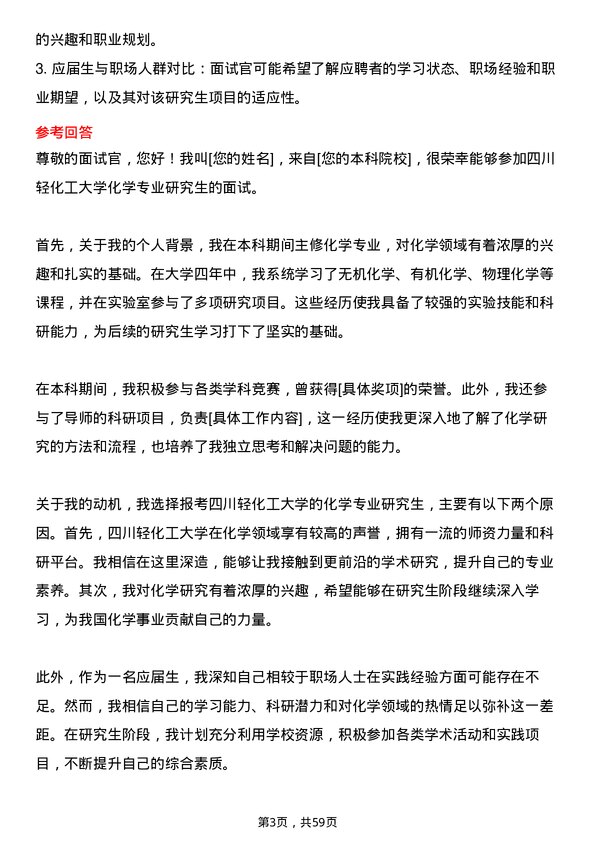 的兴趣和职业规划。

3. 应届生与职场人群对比：面试官可能希望了解应聘者的学习状态、职场经验和职业期望，以及其对该研究生项目的适应性。

参考回答

尊敬的面试官，您好！我叫[您的姓名]，来自[您的本科院校]，很荣幸能够参加四川轻化工大学化学专业研究生的面试。

首先，关于我的个人背景，我在本科期间主修化学专业，对化学领域有着浓厚的兴趣和扎实的基础。在大学四年中，我系统学习了无机化学、有机化学、物理化学等课程，并在实验室参与了多项研究项目。这些经历使我具备了较强的实验技能和科研能力，为后续的研究生学习打下了坚实的基础。

在本科期间，我积极参与各类学科竞赛，曾获得[具体奖项]的荣誉。此外，我还参与了导师的科研项目，负责[具体工作内容]，这一经历使我更深入地了解了化学研究的方法和流程，也培养了我独立思考和解决问题的能力。

关于我的动机，我选择报考四川轻化工大学的化学专业研究生，主要有以下两个原因。首先，四川轻化工大学在化学领域享有较高的声誉，拥有一流的师资力量和科研平台。我相信在这里深造，能够让我接触到更前沿的学术研究，提升自己的专业素养。其次，我对化学研究有着浓厚的兴趣，希望能够在研究生阶段继续深入学习，为我国化学事业贡献自己的力量。

此外，作为一名应届生，我深知自己相较于职场人士在实践经验方面可能存在不足。然而，我相信自己的学习能力、科研潜力和对化学领域的热情足以弥补这一差距。在研究生阶段，我计划充分利用学校资源，积极参加各类学术活动和实践项目，不断提升自己的综合素质。

第3页，共59页